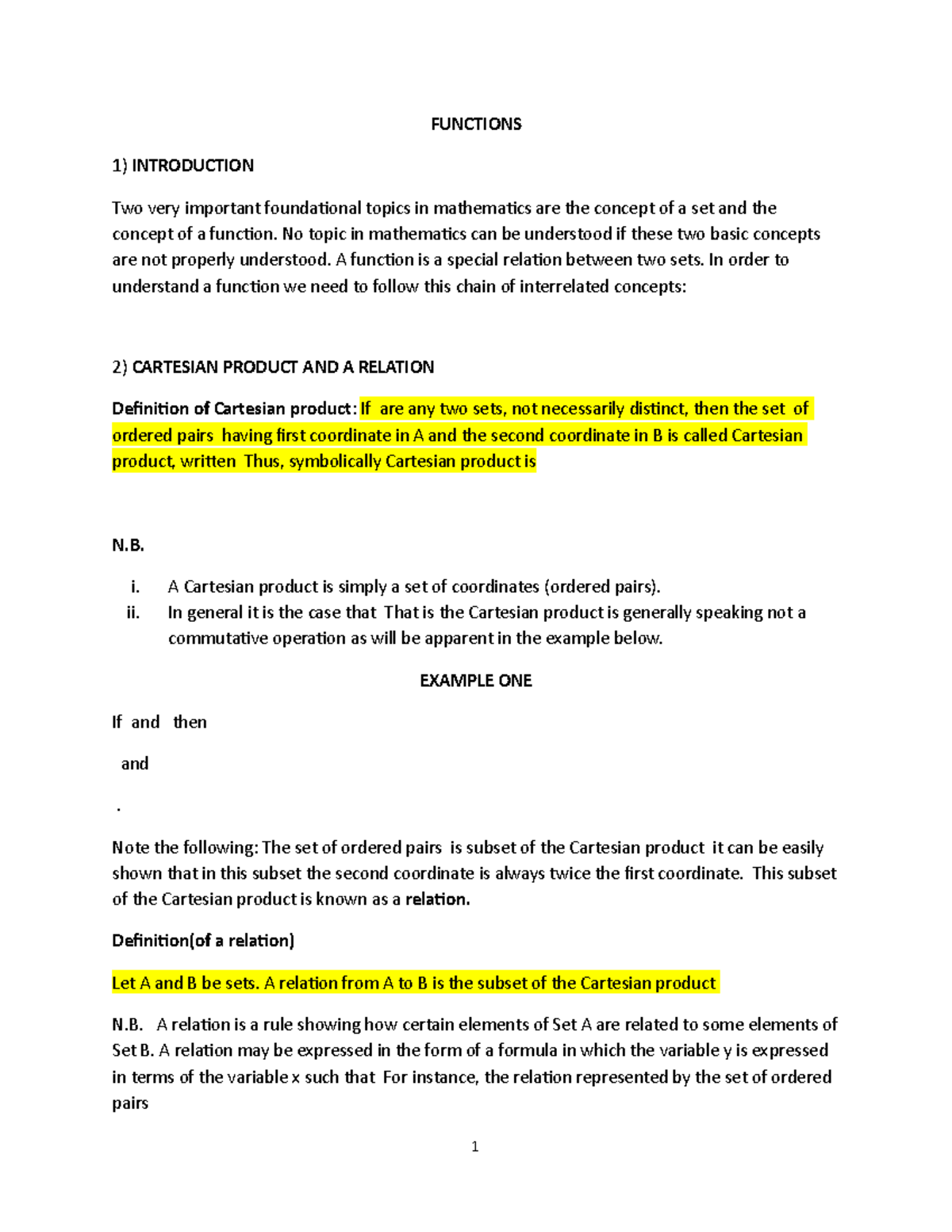 FUNCTIONS

1) INTRODUCTION

Two very important foundational topics in mathematics are the concept of a set and the concept of a function. No topic in mathematics can be understood if these two basic concepts are not properly understood. A function is a special relation between two sets. In order to understand a function we need to follow this chain of interrelated concepts:

2) CARTESIAN PRODUCT AND A RELATION

Definition of Cartesian product: If are any two sets, not necessarily distinct, then the set of ordered pairs having first coordinate in A and the second coordinate in B is called Cartesian product, written Thus, symbolically Cartesian product is

N.B.

i. A Cartesian product is simply a set of coordinates (ordered pairs).
ii. In general it is the case that That is the Cartesian product is generally speaking not a commutative operation as will be apparent in the example below.

EXAMPLE ONE

If and then

and

.

Note the following: The set of ordered pairs is subset of the Cartesian product it can be easily shown that in this subset the second coordinate is always twice the first coordinate. This subset of the Cartesian product is known as a relation.

Definition(of a relation)

Let A and B be sets. A relation from A to B is the subset of the Cartesian product

N.B. A relation is a rule showing how certain elements of Set A are related to some elements of Set B. A relation may be expressed in the form of a formula in which the variable y is expressed in terms of the variable x such that For instance, the relation represented by the set of ordered pairs

1